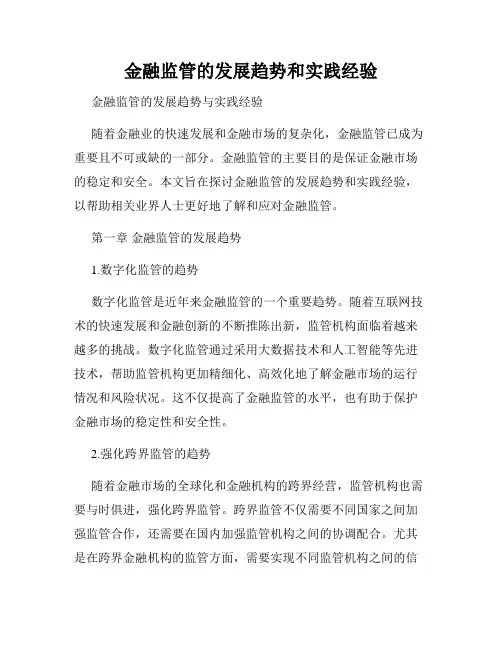 金融监管的发展趋势和实践经验

金融监管的发展趋势与实践经验

随着金融业的快速发展和金融市场的复杂化，金融监管已成为重要且不可或缺的一部分。金融监管的主要目的是保证金融市场的稳定和安全。本文旨在探讨金融监管的发展趋势和实践经验，以帮助相关业界人士更好地了解和应对金融监管。

第一章 金融监管的发展趋势

1.数字化监管的趋势

数字化监管是近年来金融监管的一个重要趋势。随着互联网技术的快速发展和金融创新的不断推陈出新，监管机构面临着越来越多的挑战。数字化监管通过采用大数据技术和人工智能等先进技术，帮助监管机构更加精细化、高效化地了解金融市场的运行情况和风险状况。这不仅提高了金融监管的水平，也有助于保护金融市场的稳定性和安全性。

2.强化跨界监管的趋势

随着金融市场的全球化和金融机构的跨界经营，监管机构也需要与时俱进，强化跨界监管。跨界监管不仅需要不同国家之间加强监管合作，还需要在国内加强监管机构之间的协调配合。尤其是在跨界金融机构的监管方面，需要实现不同监管机构之间的信